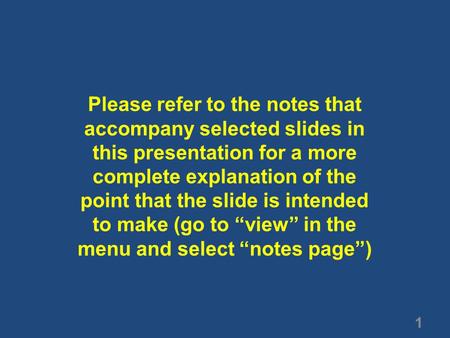 Please refer to the notes that accompany selected slides in this presentation for a more complete explanation of the point that the slide is intended to make (go to “view” in the menu and select “notes page”)

1